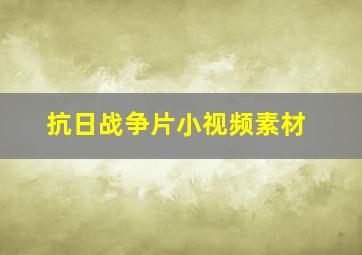 抗日战争片小视频素材